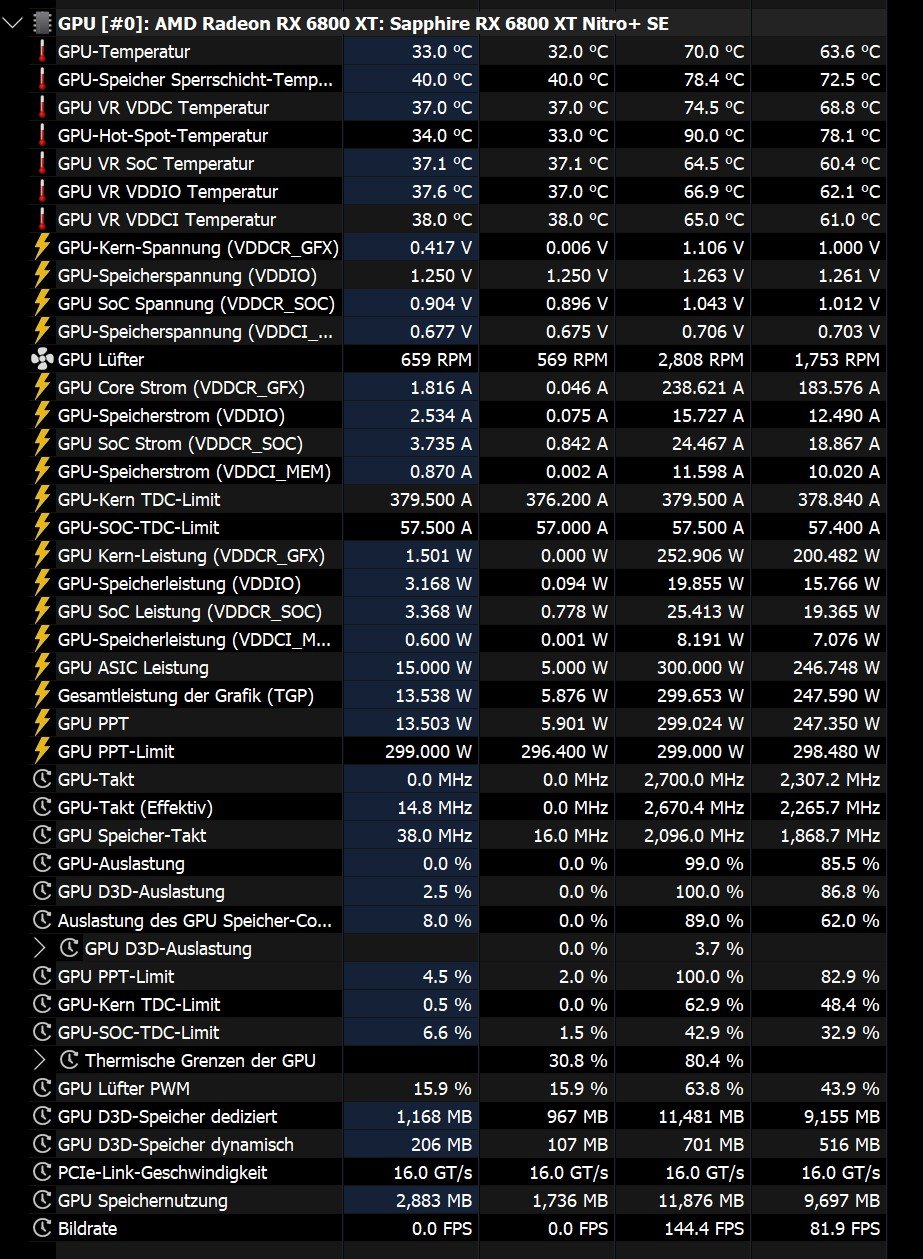 GPU [#0]: AMD Radeon RX 6800 XT: Sapphire RX 6800 XT Nitro+ SE

| | | | | |
|---|---|---|---|---|
| GPU-Temperatur | 33.0 °C | 32.0 °C | 70.0 °C | 63.6 °C |
| GPU-Speicher Sperrschicht-Temp... | 40.0 °C | 40.0 °C | 78.4 °C | 72.5 °C |
| GPU VR VDDC Temperatur | 37.0 °C | 37.0 °C | 74.5 °C | 68.8 °C |
| GPU-Hot-Spot-Temperatur | 34.0 °C | 33.0 °C | 90.0 °C | 78.1 °C |
| GPU VR SoC Temperatur | 37.1 °C | 37.1 °C | 64.5 °C | 60.4 °C |
| GPU VR VDDIO Temperatur | 37.6 °C | 37.0 °C | 66.9 °C | 62.1 °C |
| GPU VR VDDCI Temperatur | 38.0 °C | 38.0 °C | 65.0 °C | 61.0 °C |
| GPU-Kern-Spannung (VDDCR_GFX) | 0.417 V | 0.006 V | 1.106 V | 1.000 V |
| GPU-Speicherspannung (VDDIO) | 1.250 V | 1.250 V | 1.263 V | 1.261 V |
| GPU SoC Spannung (VDDCR_SOC) | 0.904 V | 0.896 V | 1.043 V | 1.012 V |
| GPU-Speicherspannung (VDDCI_... | 0.677 V | 0.675 V | 0.706 V | 0.703 V |
| GPU Lüfter | 659 RPM | 569 RPM | 2,808 RPM | 1,753 RPM |
| GPU Core Strom (VDDCR_GFX) | 1.816 A | 0.046 A | 238.621 A | 183.576 A |
| GPU-Speicherstrom (VDDIO) | 2.534 A | 0.075 A | 15.727 A | 12.490 A |
| GPU SoC Strom (VDDCR_SOC) | 3.735 A | 0.842 A | 24.467 A | 18.867 A |
| GPU-Speicherstrom (VDDCI_MEM) | 0.870 A | 0.002 A | 11.598 A | 10.020 A |
| GPU-Kern TDC-Limit | 379.500 A | 376.200 A | 379.500 A | 378.840 A |
| GPU-SOC-TDC-Limit | 57.500 A | 57.000 A | 57.500 A | 57.400 A |
| GPU Kern-Leistung (VDDCR_GFX) | 1.501 W | 0.000 W | 252.906 W | 200.482 W |
| GPU-Speicherleistung (VDDIO) | 3.168 W | 0.094 W | 19.855 W | 15.766 W |
| GPU SoC Leistung (VDDCR_SOC) | 3.368 W | 0.778 W | 25.413 W | 19.365 W |
| GPU-Speicherleistung (VDDCI_M... | 0.600 W | 0.001 W | 8.191 W | 7.076 W |
| GPU ASIC Leistung | 15.000 W | 5.000 W | 300.000 W | 246.748 W |
| Gesamtleistung der Grafik (TGP) | 13.538 W | 5.876 W | 299.653 W | 247.590 W |
| GPU PPT | 13.503 W | 5.901 W | 299.024 W | 247.350 W |
| GPU PPT-Limit | 299.000 W | 296.400 W | 299.000 W | 298.480 W |
| GPU-Takt | 0.0 MHz | 0.0 MHz | 2,700.0 MHz | 2,307.2 MHz |
| GPU-Takt (Effektiv) | 14.8 MHz | 0.0 MHz | 2,670.4 MHz | 2,265.7 MHz |
| GPU Speicher-Takt | 38.0 MHz | 16.0 MHz | 2,096.0 MHz | 1,868.7 MHz |
| GPU-Auslastung | 0.0 % | 0.0 % | 99.0 % | 85.5 % |
| GPU D3D-Auslastung | 2.5 % | 0.0 % | 100.0 % | 86.8 % |
| Auslastung des GPU Speicher-Co... | 8.0 % | 0.0 % | 89.0 % | 62.0 % |
| GPU D3D-Auslastung | | 0.0 % | 3.7 % | |
| GPU PPT-Limit | 4.5 % | 2.0 % | 100.0 % | 82.9 % |
| GPU-Kern TDC-Limit | 0.5 % | 0.0 % | 62.9 % | 48.4 % |
| GPU-SOC-TDC-Limit | 6.6 % | 1.5 % | 42.9 % | 32.9 % |
| Thermische Grenzen der GPU | | 30.8 % | 80.4 % | |
| GPU Lüfter PWM | 15.9 % | 15.9 % | 63.8 % | 43.9 % |
| GPU D3D-Speicher dediziert | 1,168 MB | 967 MB | 11,481 MB | 9,155 MB |
| GPU D3D-Speicher dynamisch | 206 MB | 107 MB | 701 MB | 516 MB |
| PCIe-Link-Geschwindigkeit | 16.0 GT/s | 16.0 GT/s | 16.0 GT/s | 16.0 GT/s |
| GPU Speichernutzung | 2,883 MB | 1,736 MB | 11,876 MB | 9,697 MB |
| Bildrate | 0.0 FPS | 0.0 FPS | 144.4 FPS | 81.9 FPS |